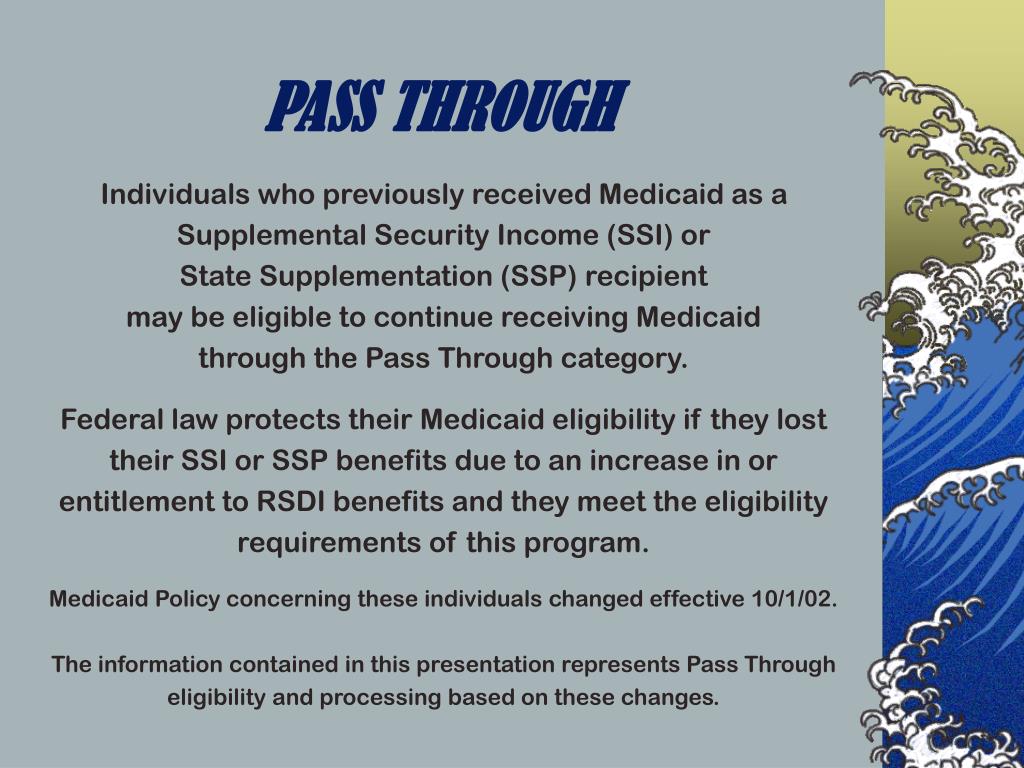 PASS THROUGH

Individuals who previously received Medicaid as a Supplemental Security Income (SSI) or State Supplementation (SSP) recipient may be eligible to continue receiving Medicaid through the Pass Through category.

Federal law protects their Medicaid eligibility if they lost their SSI or SSP benefits due to an increase in or entitlement to RSDI benefits and they meet the eligibility requirements of this program.

Medicaid Policy concerning these individuals changed effective 10/1/02.

The information contained in this presentation represents Pass Through eligibility and processing based on these changes.